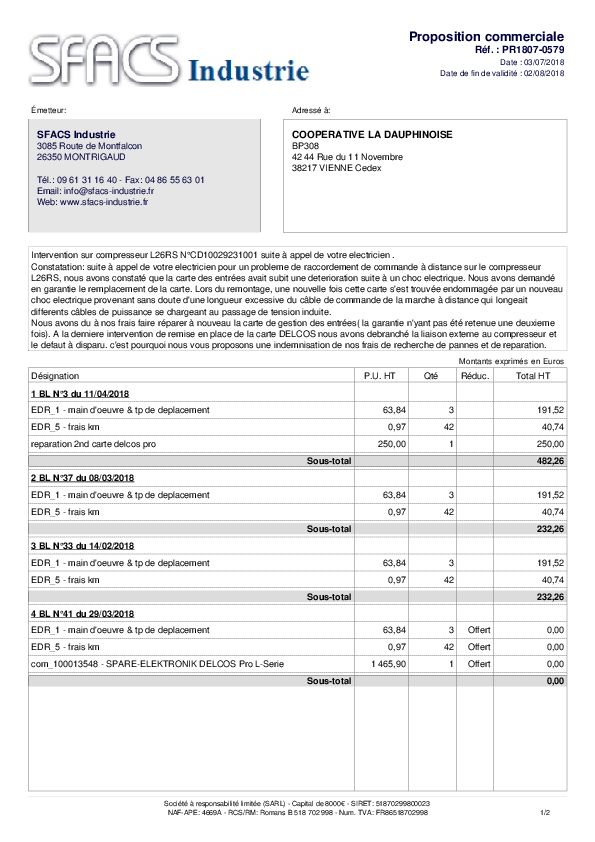 SFACS Industrie

Proposition commerciale
Réf. : PR1807-0579
Date : 03/07/2018
Date de fin de validité : 02/08/2018

Émetteur:

SFACS Industrie
3085 Route de Montfalcon
26350 MONTRIGAUD

Tél.: 09 61 31 16 40 - Fax: 04 86 55 63 01
Email: info@sfacs-industrie.fr
Web: www.sfacs-industrie.fr

Adressé à:

COOPERATIVE LA DAUPHINOISE
BP308
42 44 Rue du 11 Novembre
38217 VIENNE Cedex

Intervention sur compresseur L26RS N°CD10029231001 suite à appel de votre electricien .
Constatation: suite à appel de votre electricien pour un probleme de raccordement de commande à distance sur le compresseur L26RS, nous avons constaté que la carte des entrées avait subit une deterioration suite à un choc electrique. Nous avons demandé en garantie le remplacement de la carte. Lors du remontage, une nouvelle fois cette carte s'est trouvée endommagée par un nouveau choc electrique provenant sans doute d'une longueur excessive du câble de commande de la marche à distance qui longeait differents câbles de puissance se chargeant au passage de tension induite.
Nous avons du à nos frais faire réparer à nouveau la carte de gestion des entrées( la garantie n'yant pas été retenue une deuxieme fois). A la derniere intervention de remise en place de la carte DELCOS nous avons debranché la liaison externe au compresseur et le defaut à disparu. c'est pourquoi nous vous proposons une indemnisation de nos frais de recherche de pannes et de reparation.

Montants exprimés en Euros

| Désignation | P.U. HT | Qté | Réduc. | Total HT |
|---|---|---|---|---|
| 1 BL N°3 du 11/04/2018 | | | | |
| EDR_1 - main d'oeuvre & tp de deplacement | 63,84 | 3 | | 191,52 |
| EDR_5 - frais km | 0,97 | 42 | | 40,74 |
| reparation 2nd carte delcos pro | 250,00 | 1 | | 250,00 |
| Sous-total | | | | 482,26 |
| 2 BL N°37 du 08/03/2018 | | | | |
| EDR_1 - main d'oeuvre & tp de deplacement | 63,84 | 3 | | 191,52 |
| EDR_5 - frais km | 0,97 | 42 | | 40,74 |
| Sous-total | | | | 232,26 |
| 3 BL N°33 du 14/02/2018 | | | | |
| EDR_1 - main d'oeuvre & tp de deplacement | 63,84 | 3 | | 191,52 |
| EDR_5 - frais km | 0,97 | 42 | | 40,74 |
| Sous-total | | | | 232,26 |
| 4 BL N°41 du 29/03/2018 | | | | |
| EDR_1 - main d'oeuvre & tp de deplacement | 63,84 | 3 | Offert | 0,00 |
| EDR_5 - frais km | 0,97 | 42 | Offert | 0,00 |
| com_100013548 - SPARE-ELEKTRONIK DELCOS Pro L-Serie | 1 465,90 | 1 | Offert | 0,00 |
| Sous-total | | | | 0,00 |

Société à responsabilité limitée (SARL) - Capital de 8000€ - SIRET: 51870299800023
NAF-APE: 4669A - RCS/RM: Romans B 518 702 998 - Num. TVA: FR86518702998
1/2